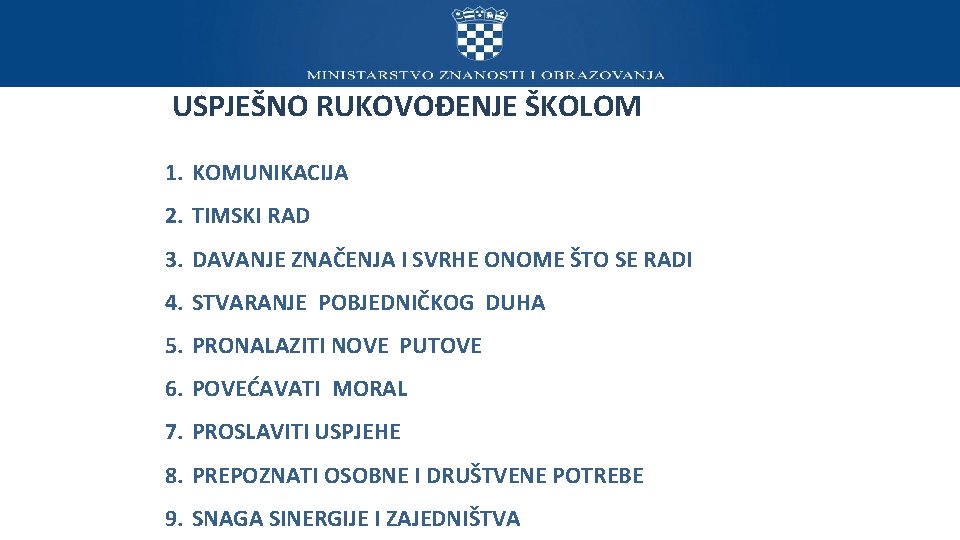 MINISTARSTVO ZNANOSTI I OBRAZOVANJA

USPJEŠNO RUKOVOĐENJE ŠKOLOM

1. KOMUNIKACIJA
2. TIMSKI RAD
3. DAVANJE ZNAČENJA I SVRHE ONOME ŠTO SE RADI
4. STVARANJE POBJEDNIČKOG DUHA
5. PRONALAZITI NOVE PUTOVE
6. POVEĆAVATI MORAL
7. PROSLAVITI USPJEHE
8. PREPOZNATI OSOBNE I DRUŠTVENE POTREBE
9. SNAGA SINERGIJE I ZAJEDNIŠTVA